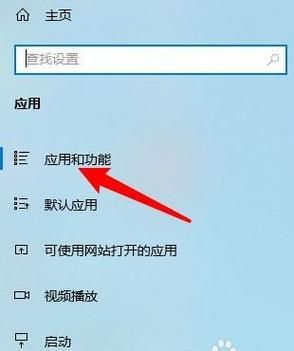 主页

查找设置

应用

应用和功能

默认应用

可使用网站打开的应用

视频播放

启动